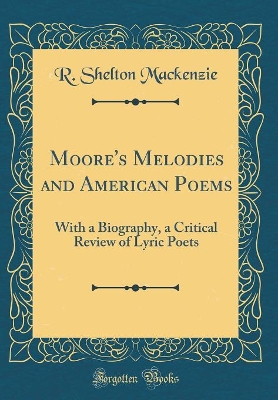 R. Shelton Mackenzie

Moore's Melodies and American Poems

With a Biography, a Critical Review of Lyric Poets

Forgotten Books